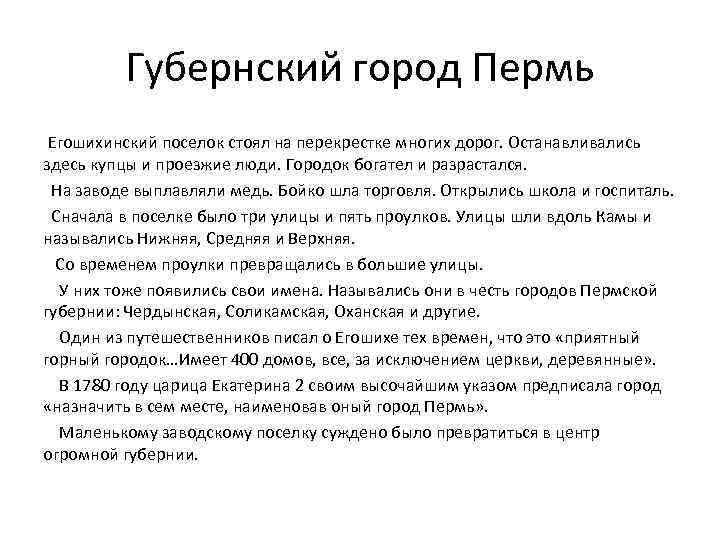 Губернский город Пермь

Егошихинский поселок стоял на перекрестке многих дорог. Останавливались здесь купцы и проезжие люди. Городок богател и разрастался.

На заводе выплавляли медь. Бойко шла торговля. Открылись школа и госпиталь.

Сначала в поселке было три улицы и пять проулков. Улицы шли вдоль Камы и назывались Нижняя, Средняя и Верхняя.

Со временем проулки превращались в большие улицы.

У них тоже появились свои имена. Назывались они в честь городов Пермской губернии: Чердынская, Соликамская, Оханская и другие.

Один из путешественников писал о Егошихе тех времен, что это «приятный горный городок…Имеет 400 домов, все, за исключением церкви, деревянные».

В 1780 году царица Екатерина 2 своим высочайшим указом предписала город «назначить в сем месте, наименовав оный город Пермь».

Маленькому заводскому поселку суждено было превратиться в центр огромной губернии.